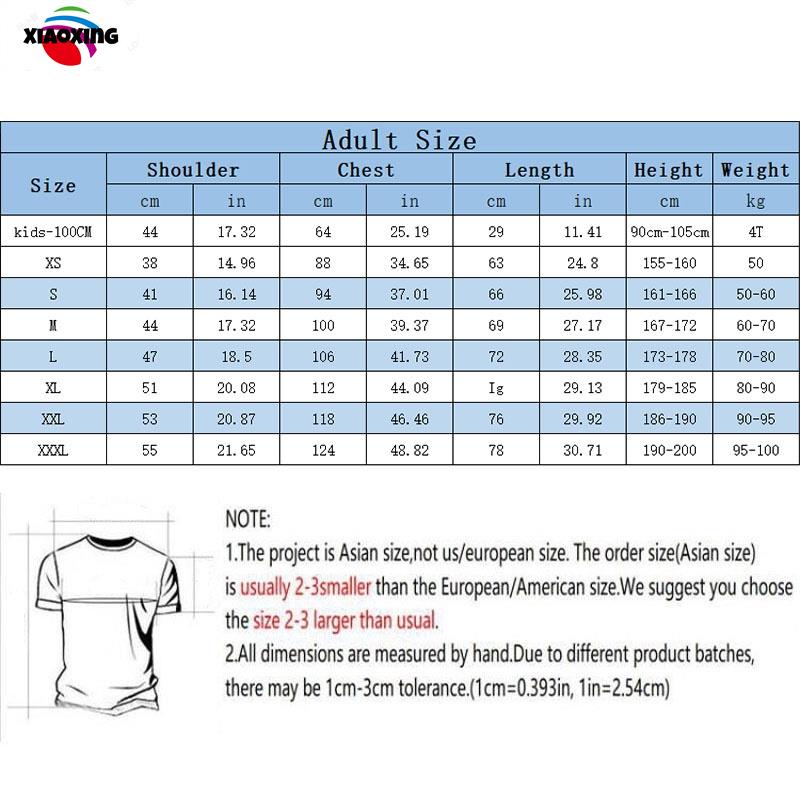 XIAOXING

Adult Size

| Size | Shoulder cm | Shoulder in | Chest cm | Chest in | Length cm | Length in | Height cm | Weight kg |
|---|---|---|---|---|---|---|---|---|
| kids-100CM | 44 | 17.32 | 64 | 25.19 | 29 | 11.41 | 90cm-105cm | 4T |
| XS | 38 | 14.96 | 88 | 34.65 | 63 | 24.8 | 155-160 | 50 |
| S | 41 | 16.14 | 94 | 37.01 | 66 | 25.98 | 161-166 | 50-60 |
| M | 44 | 17.32 | 100 | 39.37 | 69 | 27.17 | 167-172 | 60-70 |
| L | 47 | 18.5 | 106 | 41.73 | 72 | 28.35 | 173-178 | 70-80 |
| XL | 51 | 20.08 | 112 | 44.09 | Ig | 29.13 | 179-185 | 80-90 |
| XXL | 53 | 20.87 | 118 | 46.46 | 76 | 29.92 | 186-190 | 90-95 |
| XXXL | 55 | 21.65 | 124 | 48.82 | 78 | 30.71 | 190-200 | 95-100 |

NOTE:
1.The project is Asian size,not us/european size. The order size(Asian size) is usually 2-3smaller than the European/American size.We suggest you choose the size 2-3 larger than usual.
2.All dimensions are measured by hand.Due to different product batches, there may be 1cm-3cm tolerance.(1cm=0.393in, 1in=2.54cm)